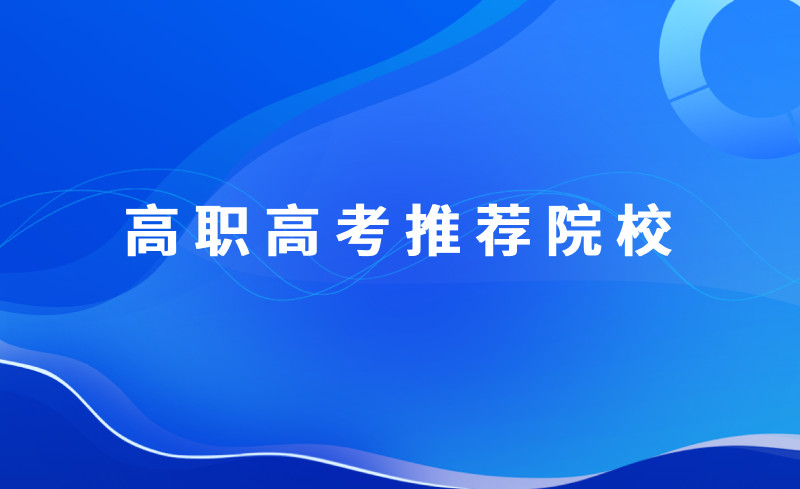 高职高考推荐院校